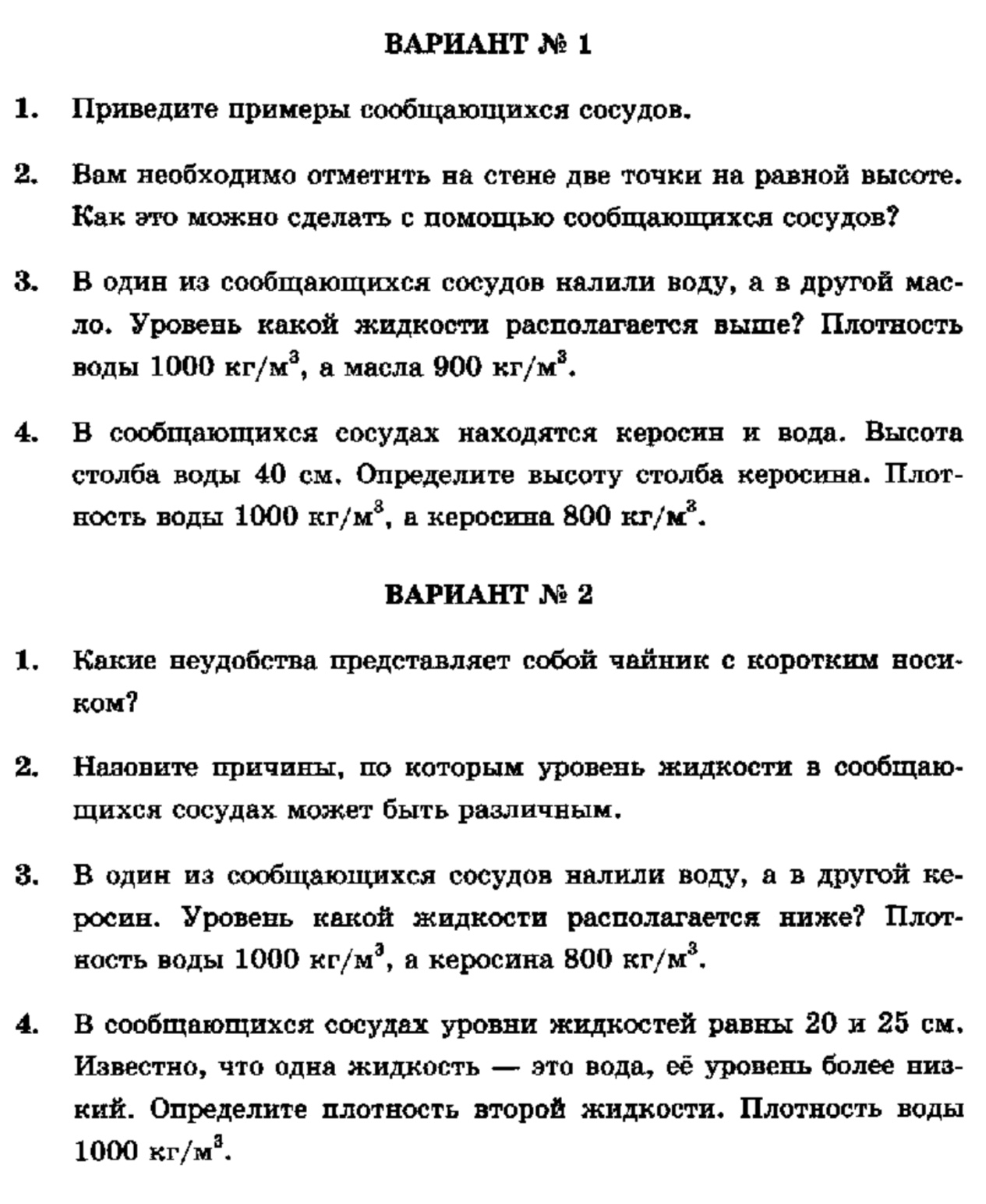 ВАРИАНТ № 1

1. Приведите примеры сообщающихся сосудов.

2. Вам необходимо отметить на стене две точки на равной высоте. Как это можно сделать с помощью сообщающихся сосудов?

3. В один из сообщающихся сосудов налили воду, а в другой масло. Уровень какой жидкости располагается выше? Плотность воды 1000 кг/м$^3$, а масла 900 кг/м$^3$.

4. В сообщающихся сосудах находятся керосин и вода. Высота столба воды 40 см. Определите высоту столба керосина. Плотность воды 1000 кг/м$^3$, а керосина 800 кг/м$^3$.

ВАРИАНТ № 2

1. Какие неудобства представляет собой чайник с коротким носиком?

2. Назовите причины, по которым уровень жидкости в сообщающихся сосудах может быть различным.

3. В один из сообщающихся сосудов налили воду, а в другой керосин. Уровень какой жидкости располагается ниже? Плотность воды 1000 кг/м$^3$, а керосина 800 кг/м$^3$.

4. В сообщающихся сосудах уровни жидкостей равны 20 и 25 см. Известно, что одна жидкость — это вода, её уровень более низкий. Определите плотность второй жидкости. Плотность воды 1000 кг/м$^3$.